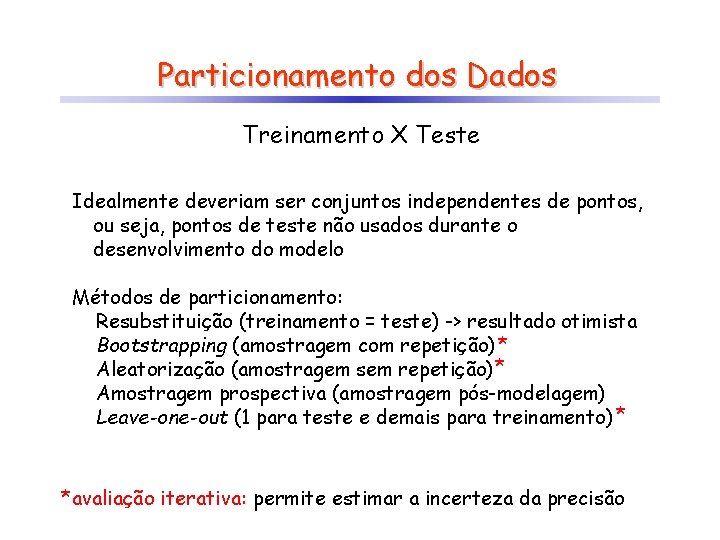 Particionamento dos Dados

Treinamento X Teste

Idealmente deveriam ser conjuntos independentes de pontos, ou seja, pontos de teste não usados durante o desenvolvimento do modelo

Métodos de particionamento:
Resubstituição (treinamento = teste) -> resultado otimista
Bootstrapping (amostragem com repetição)*
Aleatorização (amostragem sem repetição)*
Amostragem prospectiva (amostragem pós-modelagem)
Leave-one-out (1 para teste e demais para treinamento)*

*avaliação iterativa: permite estimar a incerteza da precisão